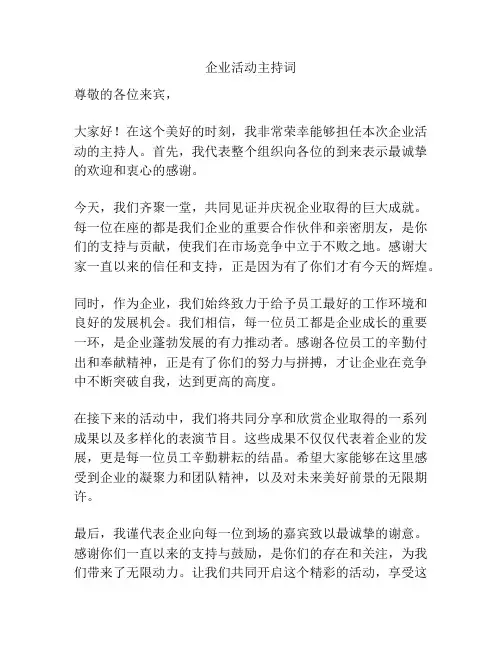 企业活动主持词

尊敬的各位来宾，

大家好！在这个美好的时刻，我非常荣幸能够担任本次企业活动的主持人。首先，我代表整个组织向各位的到来表示最诚挚的欢迎和衷心的感谢。

今天，我们齐聚一堂，共同见证并庆祝企业取得的巨大成就。每一位在座的都是我们企业的重要合作伙伴和亲密朋友，是你们的支持与贡献，使我们在市场竞争中立于不败之地。感谢大家一直以来的信任和支持，正是因为有了你们才有今天的辉煌。

同时，作为企业，我们始终致力于给予员工最好的工作环境和良好的发展机会。我们相信，每一位员工都是企业成长的重要一环，是企业蓬勃发展的有力推动者。感谢各位员工的辛勤付出和奉献精神，正是有了你们的努力与拼搏，才让企业在竞争中不断突破自我，达到更高的高度。

在接下来的活动中，我们将共同分享和欣赏企业取得的一系列成果以及多样化的表演节目。这些成果不仅仅代表着企业的发展，更是每一位员工辛勤耕耘的结晶。希望大家能够在这里感受到企业的凝聚力和团队精神，以及对未来美好前景的无限期许。

最后，我谨代表企业向每一位到场的嘉宾致以最诚挚的谢意。感谢你们一直以来的支持与鼓励，是你们的存在和关注，为我们带来了无限动力。让我们共同开启这个精彩的活动，享受这